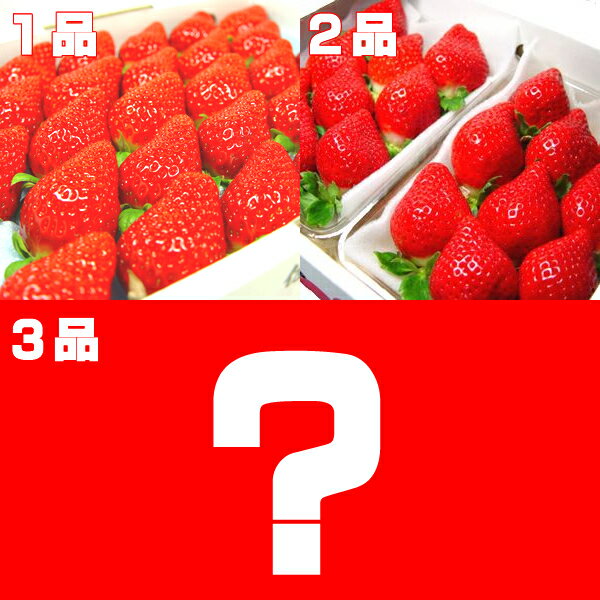 1品

2品

3品

?